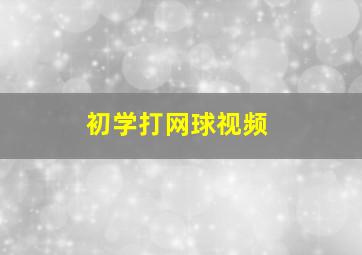 初学打网球视频